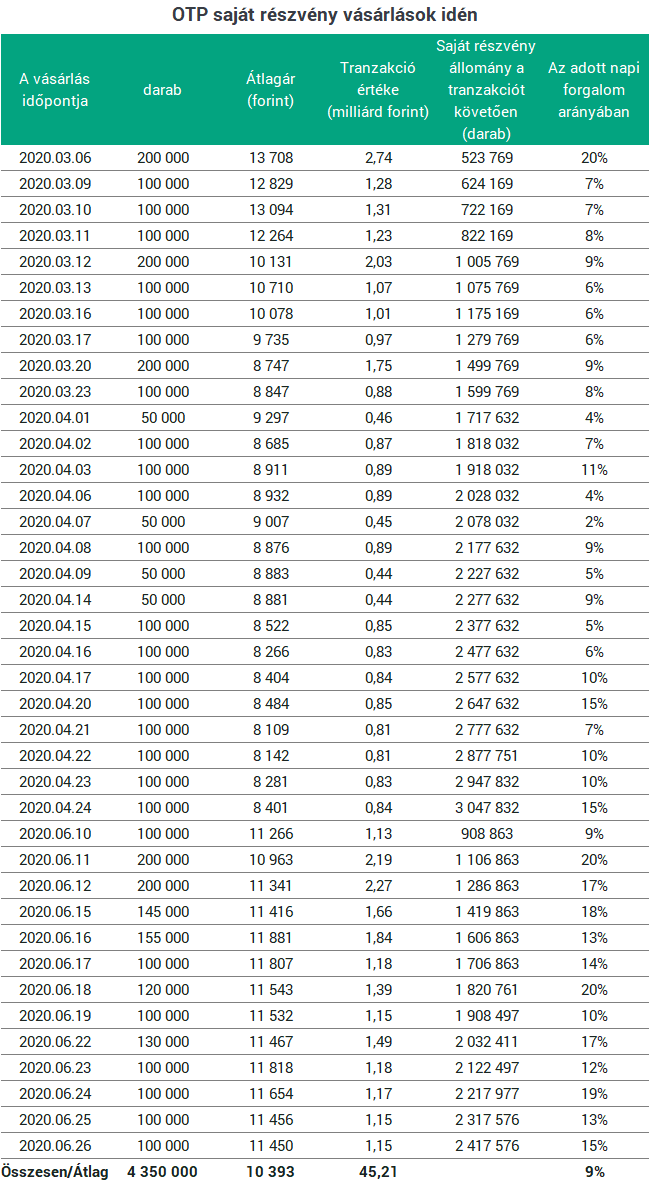 OTP saját részvény vásárlások idén

| A vásárlás időpontja | darab | Átlagár (forint) | Tranzakció értéke (milliárd forint) | Saját részvény állomány a tranzakciót követően (darab) | Az adott napi forgalom arányában |
|---|---|---|---|---|---|
| 2020.03.06 | 200 000 | 13 708 | 2,74 | 523 769 | 20% |
| 2020.03.09 | 100 000 | 12 829 | 1,28 | 624 169 | 7% |
| 2020.03.10 | 100 000 | 13 094 | 1,31 | 722 169 | 7% |
| 2020.03.11 | 100 000 | 12 264 | 1,23 | 822 169 | 8% |
| 2020.03.12 | 200 000 | 10 131 | 2,03 | 1 005 769 | 9% |
| 2020.03.13 | 100 000 | 10 710 | 1,07 | 1 075 769 | 6% |
| 2020.03.16 | 100 000 | 10 078 | 1,01 | 1 175 169 | 6% |
| 2020.03.17 | 100 000 | 9 735 | 0,97 | 1 279 769 | 6% |
| 2020.03.20 | 200 000 | 8 747 | 1,75 | 1 499 769 | 9% |
| 2020.03.23 | 100 000 | 8 847 | 0,88 | 1 599 769 | 8% |
| 2020.04.01 | 50 000 | 9 297 | 0,46 | 1 717 632 | 4% |
| 2020.04.02 | 100 000 | 8 685 | 0,87 | 1 818 032 | 7% |
| 2020.04.03 | 100 000 | 8 911 | 0,89 | 1 918 032 | 11% |
| 2020.04.06 | 100 000 | 8 932 | 0,89 | 2 028 032 | 4% |
| 2020.04.07 | 50 000 | 9 007 | 0,45 | 2 078 032 | 2% |
| 2020.04.08 | 100 000 | 8 876 | 0,89 | 2 177 632 | 9% |
| 2020.04.09 | 50 000 | 8 883 | 0,44 | 2 227 632 | 5% |
| 2020.04.14 | 50 000 | 8 881 | 0,44 | 2 277 632 | 9% |
| 2020.04.15 | 100 000 | 8 522 | 0,85 | 2 377 632 | 5% |
| 2020.04.16 | 100 000 | 8 266 | 0,83 | 2 477 632 | 6% |
| 2020.04.17 | 100 000 | 8 404 | 0,84 | 2 577 632 | 10% |
| 2020.04.20 | 100 000 | 8 484 | 0,85 | 2 647 632 | 15% |
| 2020.04.21 | 100 000 | 8 109 | 0,81 | 2 777 632 | 7% |
| 2020.04.22 | 100 000 | 8 142 | 0,81 | 2 877 751 | 10% |
| 2020.04.23 | 100 000 | 8 281 | 0,83 | 2 947 832 | 10% |
| 2020.04.24 | 100 000 | 8 401 | 0,84 | 3 047 832 | 15% |
| 2020.06.10 | 100 000 | 11 266 | 1,13 | 908 863 | 9% |
| 2020.06.11 | 200 000 | 10 963 | 2,19 | 1 106 863 | 20% |
| 2020.06.12 | 200 000 | 11 341 | 2,27 | 1 286 863 | 17% |
| 2020.06.15 | 145 000 | 11 416 | 1,66 | 1 419 863 | 18% |
| 2020.06.16 | 155 000 | 11 881 | 1,84 | 1 606 863 | 13% |
| 2020.06.17 | 100 000 | 11 807 | 1,18 | 1 706 863 | 14% |
| 2020.06.18 | 120 000 | 11 543 | 1,39 | 1 820 761 | 20% |
| 2020.06.19 | 100 000 | 11 532 | 1,15 | 1 908 497 | 10% |
| 2020.06.22 | 130 000 | 11 467 | 1,49 | 2 032 411 | 17% |
| 2020.06.23 | 100 000 | 11 818 | 1,18 | 2 122 497 | 12% |
| 2020.06.24 | 100 000 | 11 654 | 1,17 | 2 217 977 | 19% |
| 2020.06.25 | 100 000 | 11 456 | 1,15 | 2 317 576 | 13% |
| 2020.06.26 | 100 000 | 11 450 | 1,15 | 2 417 576 | 15% |
| Összesen/Átlag | 4 350 000 | 10 393 | 45,21 | | 9% |